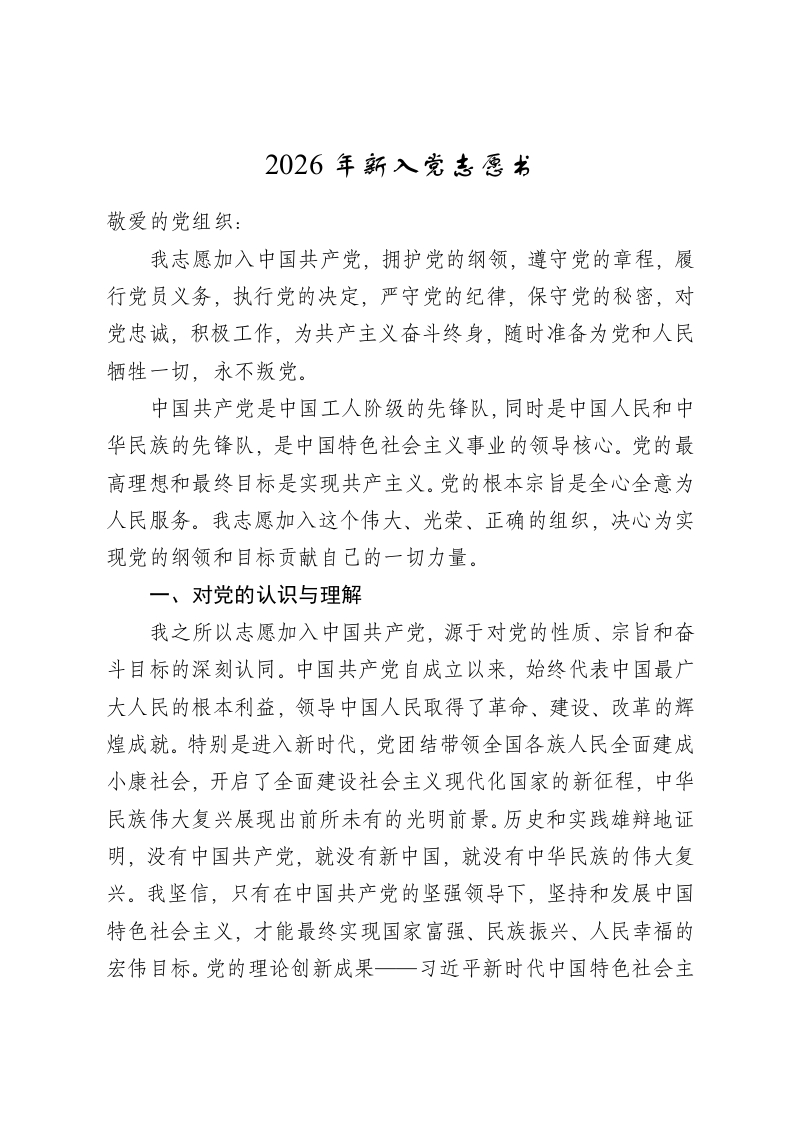 2026 年新入党志愿书

敬爱的党组织：

我志愿加入中国共产党，拥护党的纲领，遵守党的章程，履行党员义务，执行党的决定，严守党的纪律，保守党的秘密，对党忠诚，积极工作，为共产主义奋斗终身，随时准备为党和人民牺牲一切，永不叛党。

中国共产党是中国工人阶级的先锋队，同时是中国人民和中华民族的先锋队，是中国特色社会主义事业的领导核心。党的最高理想和最终目标是实现共产主义。党的根本宗旨是全心全意为人民服务。我志愿加入这个伟大、光荣、正确的组织，决心为实现党的纲领和目标贡献自己的一切力量。

一、对党的认识与理解

我之所以志愿加入中国共产党，源于对党的性质、宗旨和奋斗目标的深刻认同。中国共产党自成立以来，始终代表中国最广大人民的根本利益，领导中国人民取得了革命、建设、改革的辉煌成就。特别是进入新时代，党团结带领全国各族人民全面建成小康社会，开启了全面建设社会主义现代化国家的新征程，中华民族伟大复兴展现出前所未有的光明前景。历史和实践雄辩地证明，没有中国共产党，就没有新中国，就没有中华民族的伟大复兴。我坚信，只有在中国共产党的坚强领导下，坚持和发展中国特色社会主义，才能最终实现国家富强、民族振兴、人民幸福的宏伟目标。党的理论创新成果——习近平新时代中国特色社会主